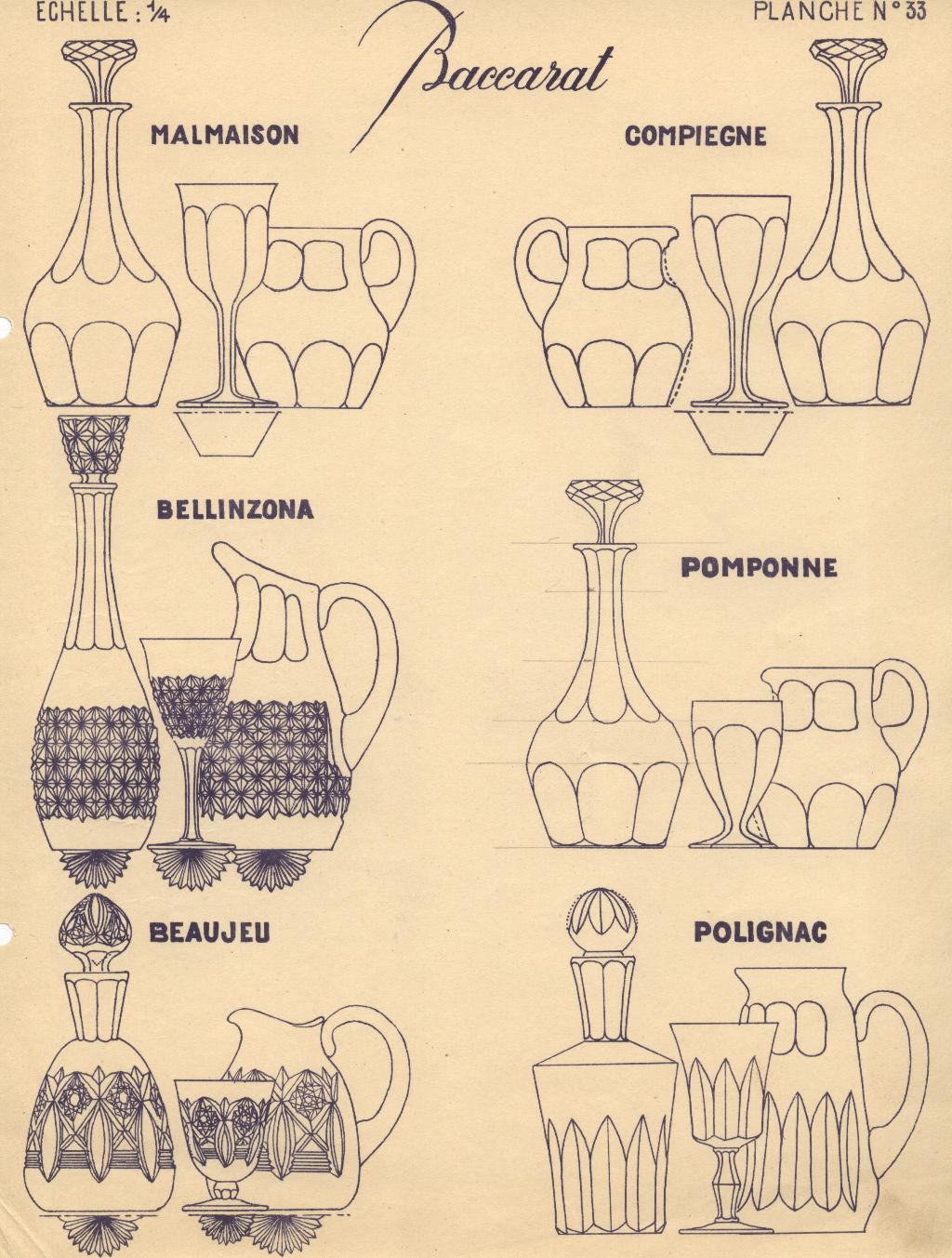 ECHELLE : $\frac{1}{4}$

Baccarat

PLANCHE N° 33

MALMAISON

COMPIEGNE

BELLINZONA

POMPONNE

BEAUJEU

POLIGNAC